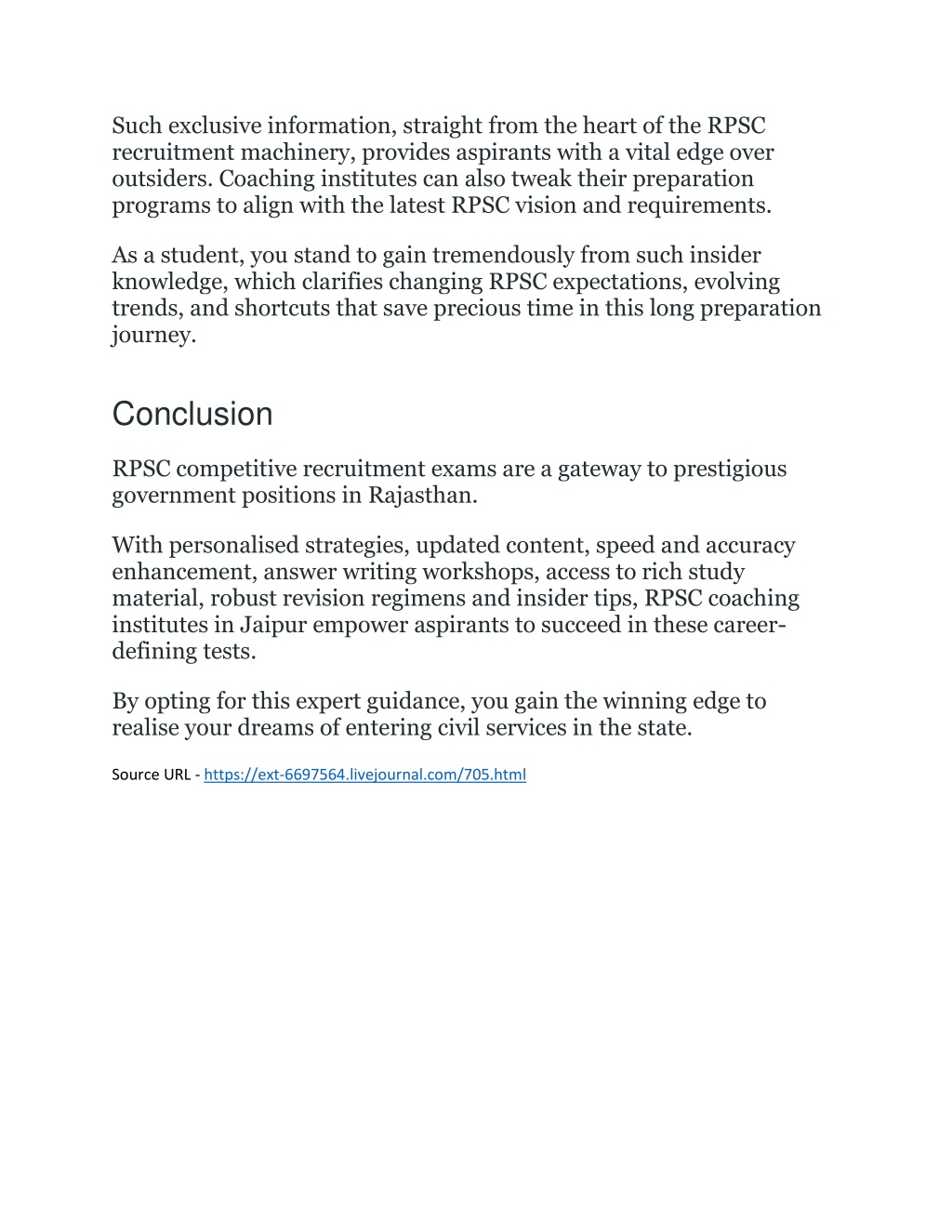 Such exclusive information, straight from the heart of the RPSC recruitment machinery, provides aspirants with a vital edge over outsiders. Coaching institutes can also tweak their preparation programs to align with the latest RPSC vision and requirements.

As a student, you stand to gain tremendously from such insider knowledge, which clarifies changing RPSC expectations, evolving trends, and shortcuts that save precious time in this long preparation journey.

Conclusion

RPSC competitive recruitment exams are a gateway to prestigious government positions in Rajasthan.

With personalised strategies, updated content, speed and accuracy enhancement, answer writing workshops, access to rich study material, robust revision regimens and insider tips, RPSC coaching institutes in Jaipur empower aspirants to succeed in these career-defining tests.

By opting for this expert guidance, you gain the winning edge to realise your dreams of entering civil services in the state.

Source URL - https://ext-6697564.livejournal.com/705.html